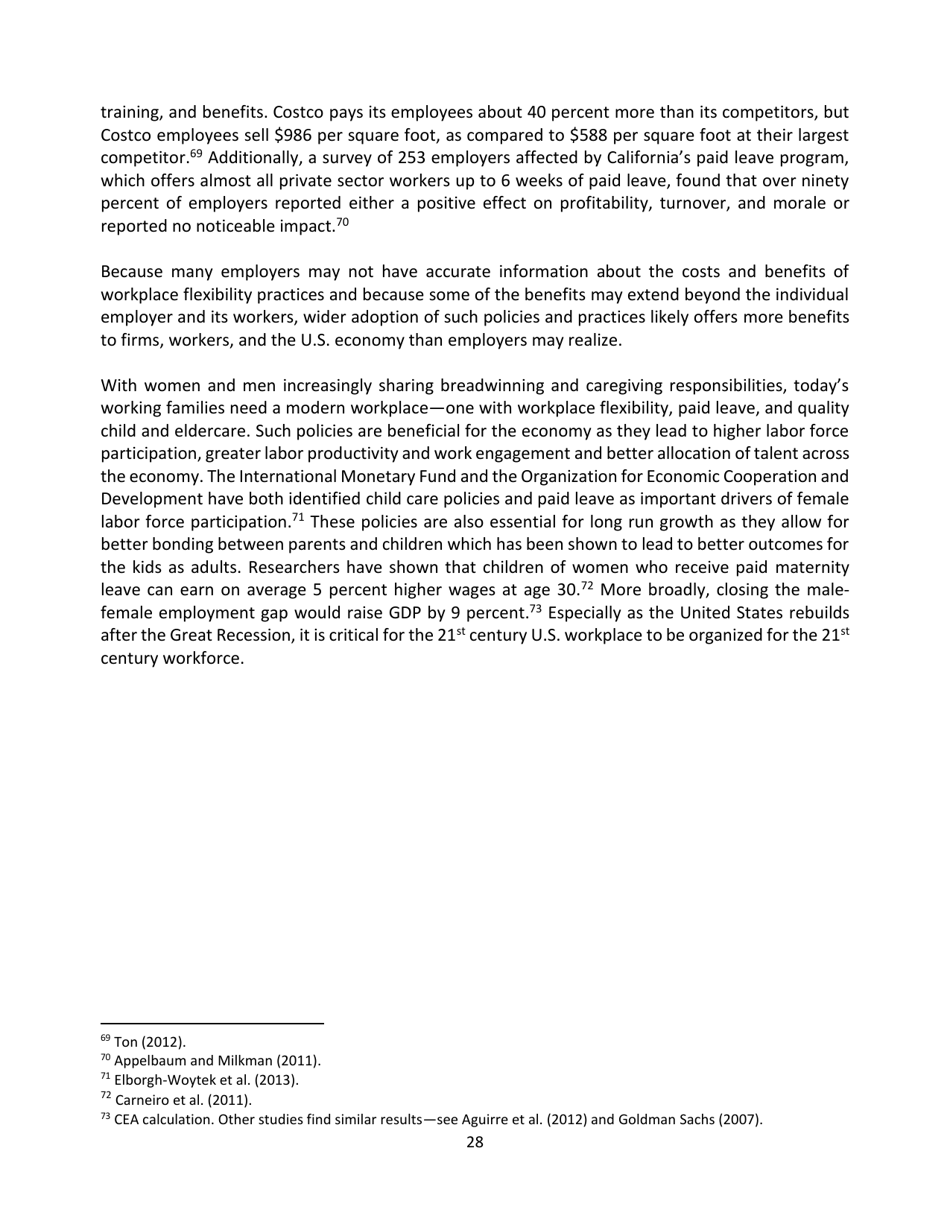 training, and benefits. Costco pays its employees about 40 percent more than its competitors, but Costco employees sell \$986 per square foot, as compared to \$588 per square foot at their largest competitor.$^{69}$ Additionally, a survey of 253 employers affected by California's paid leave program, which offers almost all private sector workers up to 6 weeks of paid leave, found that over ninety percent of employers reported either a positive effect on profitability, turnover, and morale or reported no noticeable impact.$^{70}$

Because many employers may not have accurate information about the costs and benefits of workplace flexibility practices and because some of the benefits may extend beyond the individual employer and its workers, wider adoption of such policies and practices likely offers more benefits to firms, workers, and the U.S. economy than employers may realize.

With women and men increasingly sharing breadwinning and caregiving responsibilities, today's working families need a modern workplace—one with workplace flexibility, paid leave, and quality child and eldercare. Such policies are beneficial for the economy as they lead to higher labor force participation, greater labor productivity and work engagement and better allocation of talent across the economy. The International Monetary Fund and the Organization for Economic Cooperation and Development have both identified child care policies and paid leave as important drivers of female labor force participation.$^{71}$ These policies are also essential for long run growth as they allow for better bonding between parents and children which has been shown to lead to better outcomes for the kids as adults. Researchers have shown that children of women who receive paid maternity leave can earn on average 5 percent higher wages at age 30.$^{72}$ More broadly, closing the male-female employment gap would raise GDP by 9 percent.$^{73}$ Especially as the United States rebuilds after the Great Recession, it is critical for the 21$^{st}$ century U.S. workplace to be organized for the 21$^{st}$ century workforce.

$^{69}$ Ton (2012).
$^{70}$ Appelbaum and Milkman (2011).
$^{71}$ Elborgh-Woytek et al. (2013).
$^{72}$ Carneiro et al. (2011).
$^{73}$ CEA calculation. Other studies find similar results—see Aguirre et al. (2012) and Goldman Sachs (2007).

28